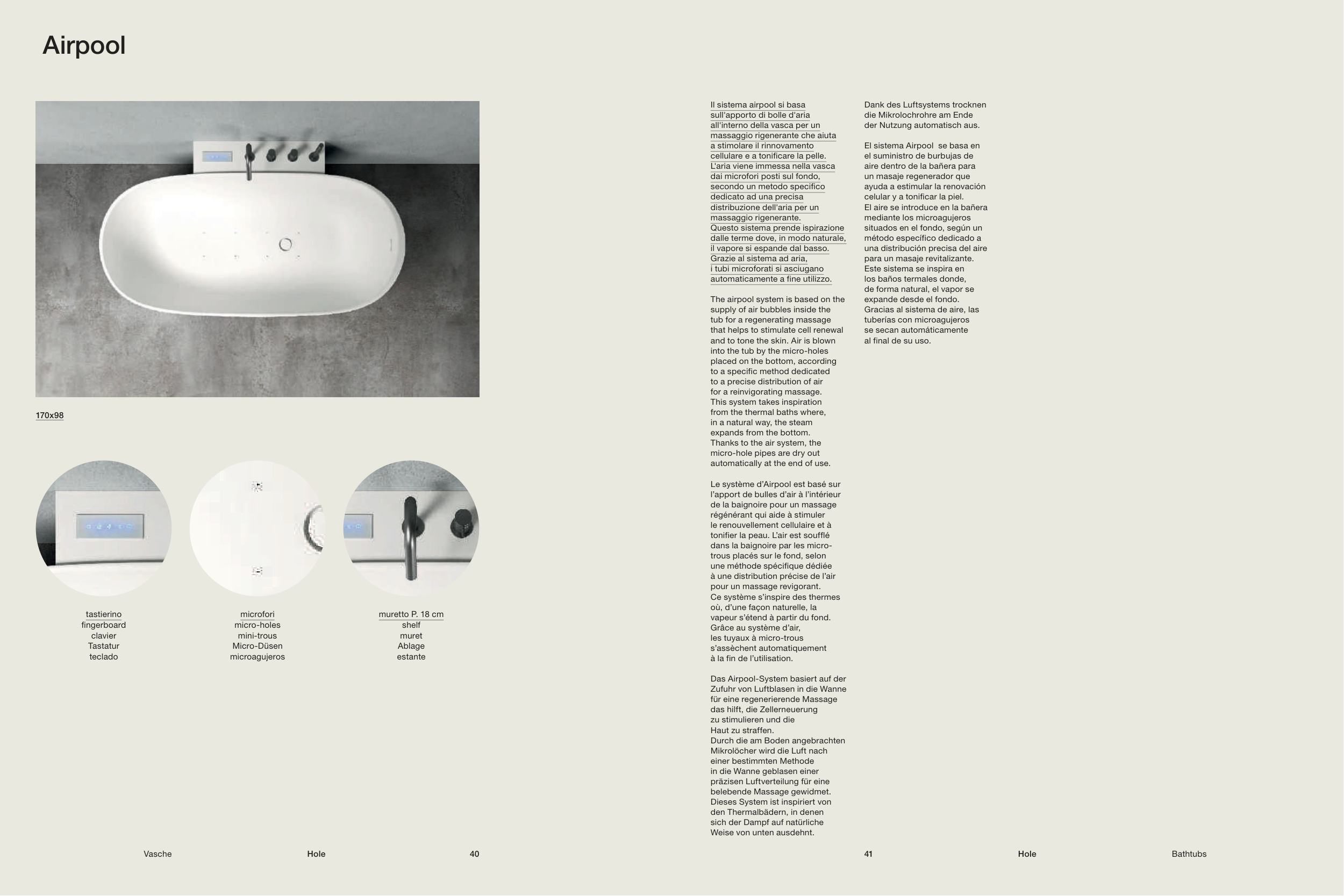 Airpool

170x98

tastierino
fingerboard
clavier
Tastatur
teclado

microfori
micro-holes
mini-trous
Micro-Düsen
microagujeros

muretto P. 18 cm
shelf
muret
Ablage
estante

Il sistema airpool si basa sull'apporto di bolle d'aria all'interno della vasca per un massaggio rigenerante che aiuta a stimolare il rinnovamento cellulare e a tonificare la pelle. L'aria viene immessa nella vasca dai microfori posti sul fondo, secondo un metodo specifico dedicato ad una precisa distribuzione dell'aria per un massaggio rigenerante. Questo sistema prende ispirazione dalle terme dove, in modo naturale, il vapore si espande dal basso. Grazie al sistema ad aria, i tubi microforati si asciugano automaticamente a fine utilizzo.

The airpool system is based on the supply of air bubbles inside the tub for a regenerating massage that helps to stimulate cell renewal and to tone the skin. Air is blown into the tub by the micro-holes placed on the bottom, according to a specific method dedicated to a precise distribution of air for a reinvigorating massage. This system takes inspiration from the thermal baths where, in a natural way, the steam expands from the bottom. Thanks to the air system, the micro-hole pipes are dry out automatically at the end of use.

Le système d'Airpool est basé sur l'apport de bulles d'air à l'intérieur de la baignoire pour un massage régénérant qui aide à stimuler le renouvellement cellulaire et à tonifier la peau. L'air est soufflé dans la baignoire par les micro-trous placés sur le fond, selon une méthode spécifique dédiée à une distribution précise de l'air pour un massage revigorant. Ce système s'inspire des thermes où, d'une façon naturelle, la vapeur s'étend à partir du fond. Grâce au système d'air, les tuyaux à micro-trous s'assèchent automatiquement à la fin de l'utilisation.

Das Airpool-System basiert auf der Zufuhr von Luftblasen in die Wanne für eine regenerierende Massage das hilft, die Zellerneuerung zu stimulieren und die Haut zu straffen. Durch die am Boden angebrachten Mikrolöcher wird die Luft nach einer bestimmten Methode in die Wanne geblasen einer präzisen Luftverteilung für eine belebende Massage gewidmet. Dieses System ist inspiriert von den Thermalbädern, in denen sich der Dampf auf natürliche Weise von unten ausdehnt.

Dank des Luftsystems trocknen die Mikrolochrohre am Ende der Nutzung automatisch aus.

El sistema Airpool se basa en el suministro de burbujas de aire dentro de la bañera para un masaje regenerador que ayuda a estimular la renovación celular y a tonificar la piel. El aire se introduce en la bañera mediante los microagujeros situados en el fondo, según un método específico dedicado a una distribución precisa del aire para un masaje revitalizante. Este sistema se inspira en los baños termales donde, de forma natural, el vapor se expande desde el fondo. Gracias al sistema de aire, las tuberías con microagujeros se secan automáticamente al final de su uso.

Vasche Hole 40

41 Hole Bathtubs